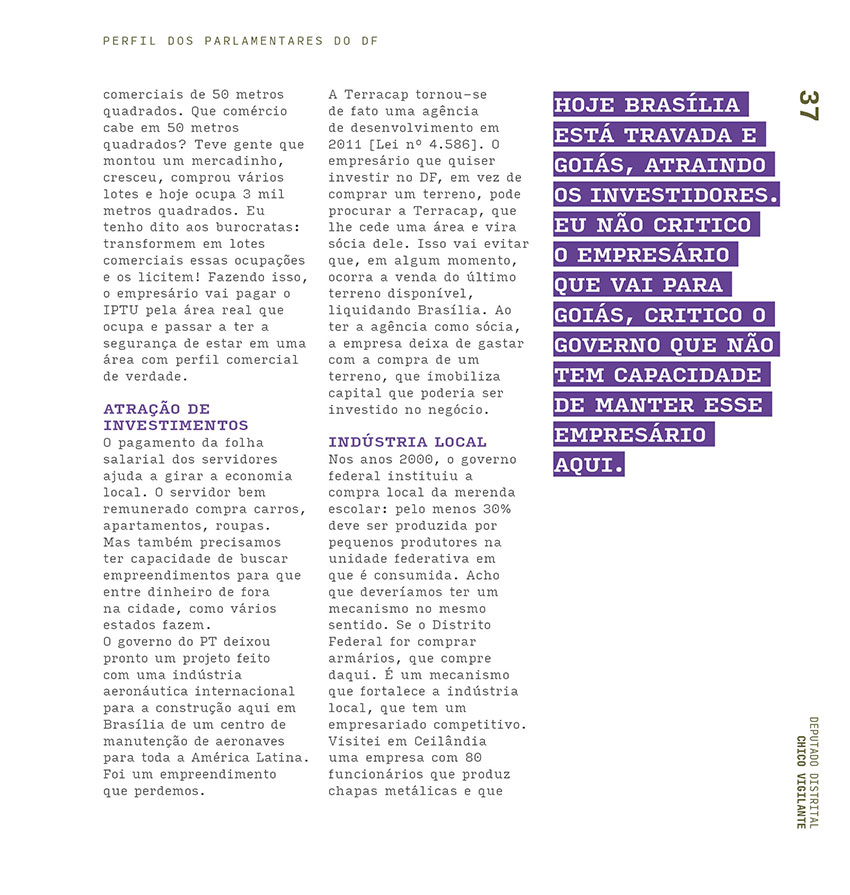 PERFIL DOS PARLAMENTARES DO DF

comerciais de 50 metros quadrados. Que comércio cabe em 50 metros quadrados? Teve gente que montou um mercadinho, cresceu, comprou vários lotes e hoje ocupa 3 mil metros quadrados. Eu tenho dito aos burocratas: transformem em lotes comerciais essas ocupações e os licitem! Fazendo isso, o empresário vai pagar o IPTU pela área real que ocupa e passar a ter a segurança de estar em uma área com perfil comercial de verdade.

ATRAÇÃO DE INVESTIMENTOS
O pagamento da folha salarial dos servidores ajuda a girar a economia local. O servidor bem remunerado compra carros, apartamentos, roupas. Mas também precisamos ter capacidade de buscar empreendimentos para que entre dinheiro de fora na cidade, como vários estados fazem.
O governo do PT deixou pronto um projeto feito com uma indústria aeronáutica internacional para a construção aqui em Brasília de um centro de manutenção de aeronaves para toda a América Latina. Foi um empreendimento que perdemos.

A Terracap tornou-se de fato uma agência de desenvolvimento em 2011 [Lei nº 4.586]. O empresário que quiser investir no DF, em vez de comprar um terreno, pode procurar a Terracap, que lhe cede uma área e vira sócia dele. Isso vai evitar que, em algum momento, ocorra a venda do último terreno disponível, liquidando Brasília. Ao ter a agência como sócia, a empresa deixa de gastar com a compra de um terreno, que imobiliza capital que poderia ser investido no negócio.

INDÚSTRIA LOCAL
Nos anos 2000, o governo federal instituiu a compra local da merenda escolar: pelo menos 30% deve ser produzida por pequenos produtores na unidade federativa em que é consumida. Acho que deveríamos ter um mecanismo no mesmo sentido. Se o Distrito Federal for comprar armários, que compre daqui. É um mecanismo que fortalece a indústria local, que tem um empresariado competitivo. Visitei em Ceilândia uma empresa com 80 funcionários que produz chapas metálicas e que

HOJE BRASÍLIA ESTÁ TRAVADA E GOIÁS, ATRAINDO OS INVESTIDORES. EU NÃO CRITICO O EMPRESÁRIO QUE VAI PARA GOIÁS, CRITICO O GOVERNO QUE NÃO TEM CAPACIDADE DE MANTER ESSE EMPRESÁRIO AQUI.

37

DEPUTADO DISTRITAL
CHICO VIGILANTE